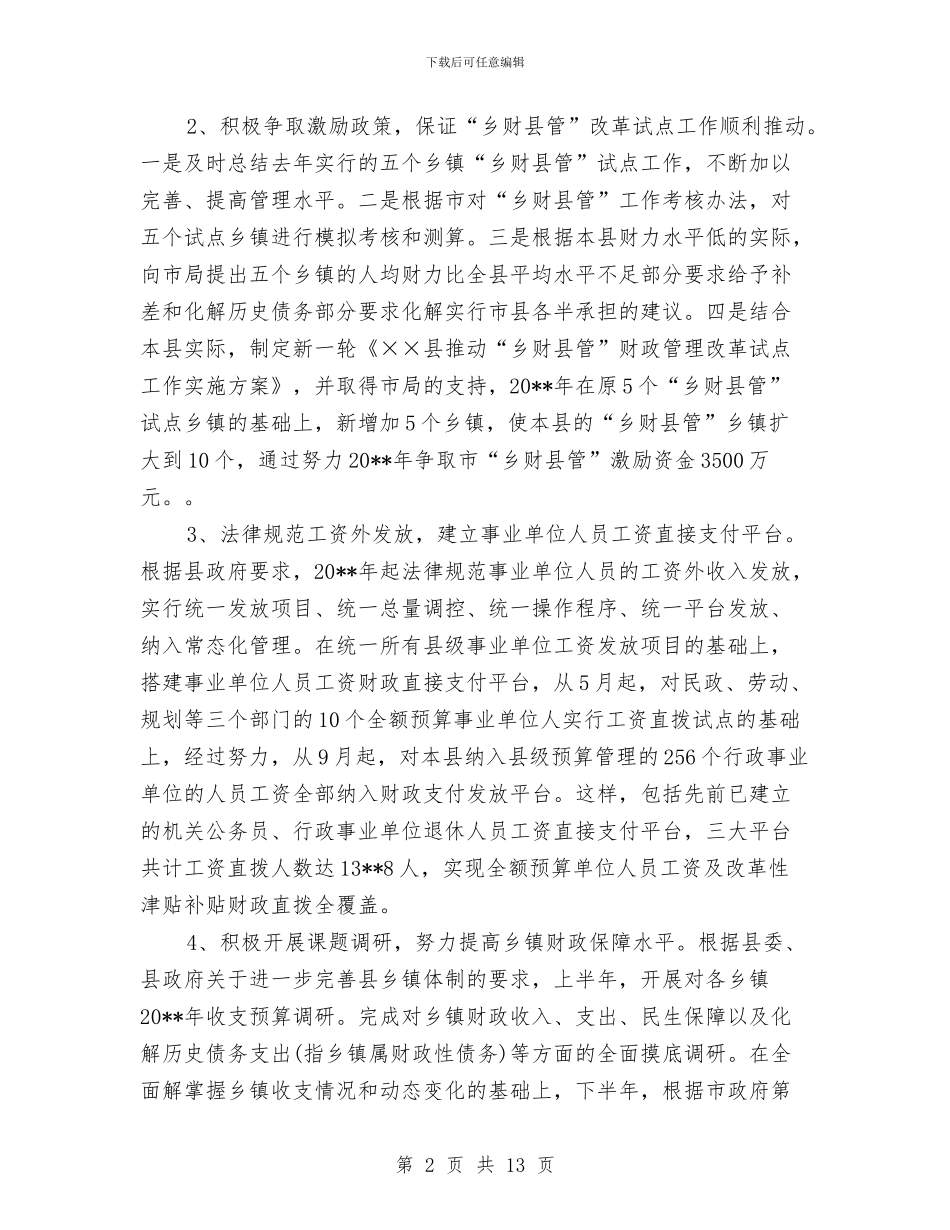 下载后可任意编辑

2、积极争取激励政策，保证“乡财县管”改革试点工作顺利推动。一是及时总结去年实行的五个乡镇“乡财县管”试点工作，不断加以完善、提高管理水平。二是根据市对“乡财县管”工作考核办法，对五个试点乡镇进行模拟考核和测算。三是根据本县财力水平低的实际，向市局提出五个乡镇的人均财力比全县平均水平不足部分要求给予补差和化解历史债务部分要求化解实行市县各半承担的建议。四是结合本县实际，制定新一轮《××县推动“乡财县管”财政管理改革试点工作实施方案》，并取得市局的支持，20**年在原5个“乡财县管”试点乡镇的基础上，新增加5个乡镇，使本县的“乡财县管”乡镇扩大到10个，通过努力20**年争取市“乡财县管”激励资金3500万元。。

3、法律规范工资外发放，建立事业单位人员工资直接支付平台。根据县政府要求，20**年起法律规范事业单位人员的工资外收入发放，实行统一发放项目、统一总量调控、统一操作程序、统一平台发放、纳入常态化管理。在统一所有县级事业单位工资发放项目的基础上，搭建事业单位人员工资财政直接支付平台，从5月起，对民政、劳动、规划等三个部门的10个全额预算事业单位人实行工资直拨试点的基础上，经过努力，从9月起，对本县纳入县级预算管理的256个行政事业单位的人员工资全部纳入财政支付发放平台。这样，包括先前已建立的机关公务员、行政事业单位退休人员工资直接支付平台，三大平台共计工资直拨人数达13**8人，实现全额预算单位人员工资及改革性津贴补贴财政直拨全覆盖。

4、积极开展课题调研，努力提高乡镇财政保障水平。根据县委、县政府关于进一步完善县乡镇体制的要求，上半年，开展对各乡镇20**年收支预算调研。完成对乡镇财政收入、支出、民生保障以及化解历史债务支出(指乡镇属财政性债务)等方面的全面摸底调研。在全面解掌握乡镇收支情况和动态变化的基础上，下半年，根据市政府第

第 2 页 共 13 页